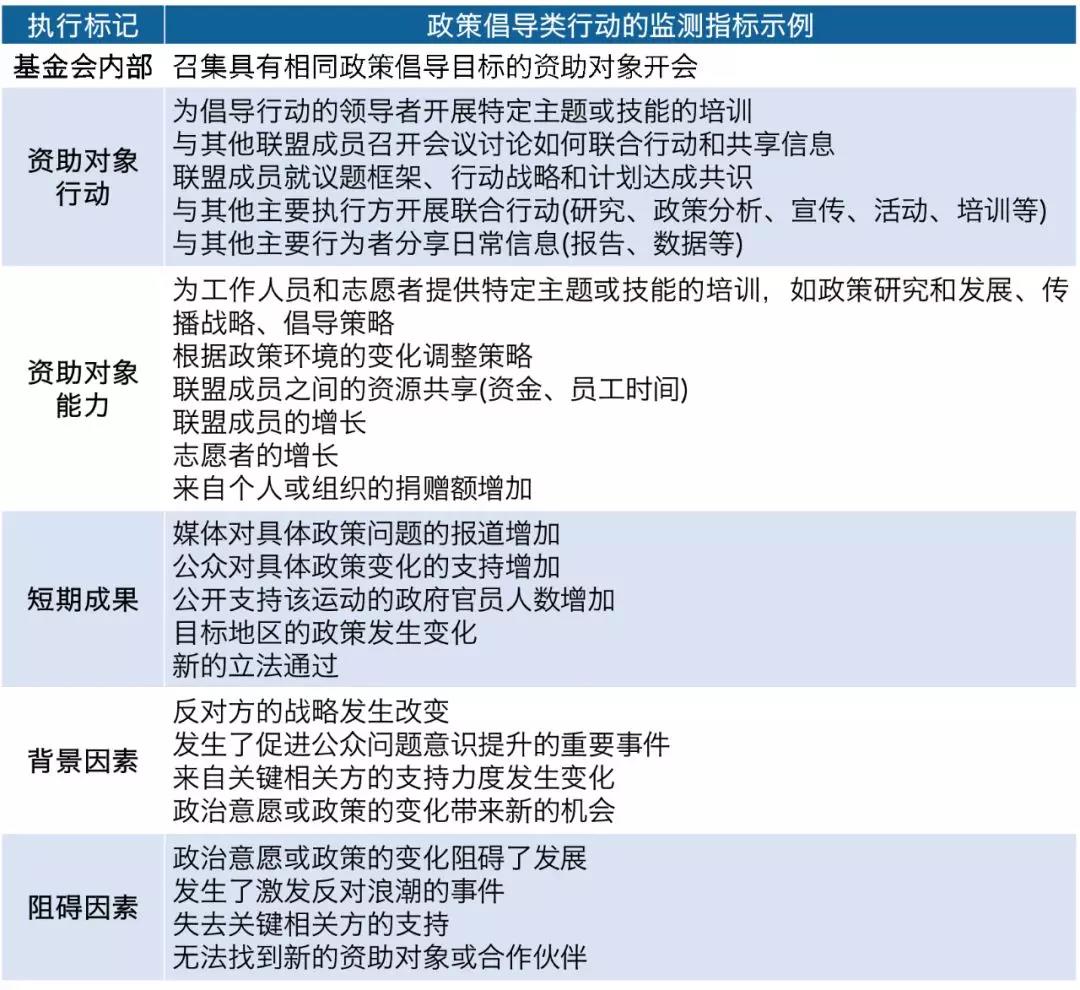 | 执行标记 | 政策倡导类行动的监测指标示例 |
|---|---|
| 基金会内部 | 召集具有相同政策倡导目标的资助对象开会 |
| 资助对象行动 | 为倡导行动的领导者开展特定主题或技能的培训<br>与其他联盟成员召开会议讨论如何联合行动和共享信息<br>联盟成员就议题框架、行动战略和计划达成共识<br>与其他主要执行方开展联合行动(研究、政策分析、宣传、活动、培训等)<br>与其他主要行为者分享日常信息(报告、数据等) |
| 资助对象能力 | 为工作人员和志愿者提供特定主题或技能的培训，如政策研究和发展、传播战略、倡导策略<br>根据政策环境的变化调整策略<br>联盟成员之间的资源共享(资金、员工时间)<br>联盟成员的增长<br>志愿者的增长<br>来自个人或组织的捐赠额增加 |
| 短期成果 | 媒体对具体政策问题的报道增加<br>公众对具体政策变化的支持增加<br>公开支持该运动的政府官员人数增加<br>目标地区的政策发生变化<br>新的立法通过 |
| 背景因素 | 反对方的战略发生改变<br>发生了促进公众问题意识提升的重要事件<br>来自关键相关方的支持力度发生变化<br>政治意愿或政策的变化带来新的机会 |
| 阻碍因素 | 政治意愿或政策的变化阻碍了发展<br>发生了激发反对浪潮的事件<br>失去关键相关方的支持<br>无法找到新的资助对象或合作伙伴 |